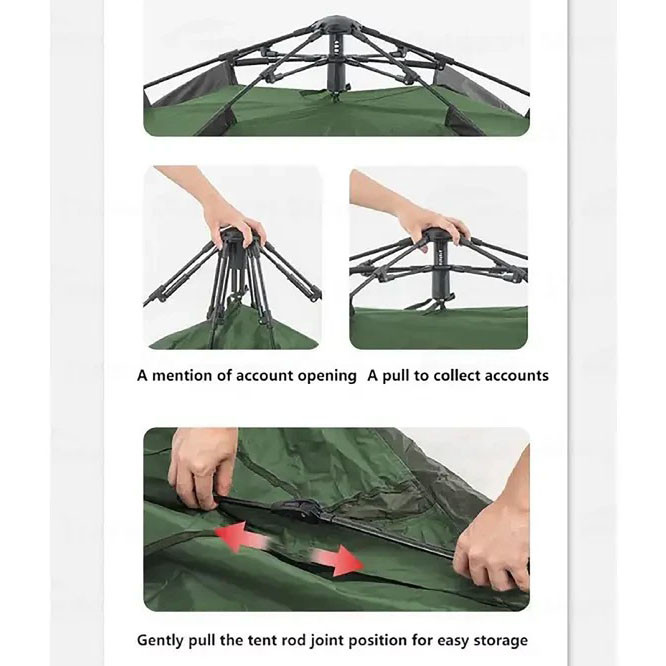 A mention of account opening

A pull to collect accounts

Gently pull the tent rod joint position for easy storage